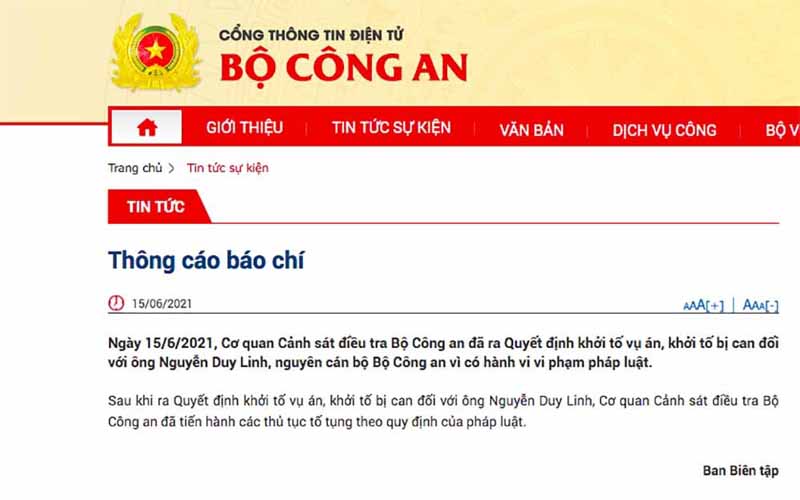 CỔNG THÔNG TIN ĐIỆN TỬ
BỘ CÔNG AN

GIỚI THIỆU TIN TỨC SỰ KIỆN VĂN BẢN DỊCH VỤ CÔNG BỘ V

Trang chủ > Tin tức sự kiện

TIN TỨC

Thông cáo báo chí

15/06/2021

AAA[+] | AAA[-]

Ngày 15/6/2021, Cơ quan Cảnh sát điều tra Bộ Công an đã ra Quyết định khởi tố vụ án, khởi tố bị can đối với ông Nguyễn Duy Linh, nguyên cán bộ Bộ Công an vì có hành vi vi phạm pháp luật.

Sau khi ra Quyết định khởi tố vụ án, khởi tố bị can đối với ông Nguyễn Duy Linh, Cơ quan Cảnh sát điều tra Bộ Công an đã tiến hành các thủ tục tố tụng theo quy định của pháp luật.

Ban Biên tập